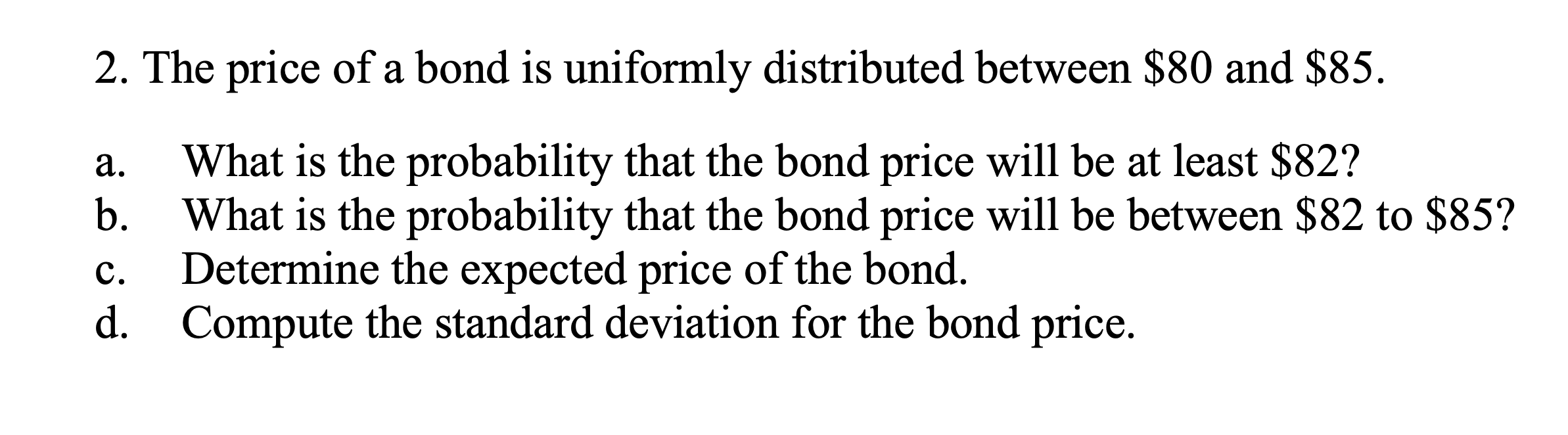 2. The price of a bond is uniformly distributed between \$80 and \$85.

a. What is the probability that the bond price will be at least \$82?
b. What is the probability that the bond price will be between \$82 to \$85?
c. Determine the expected price of the bond.
d. Compute the standard deviation for the bond price.